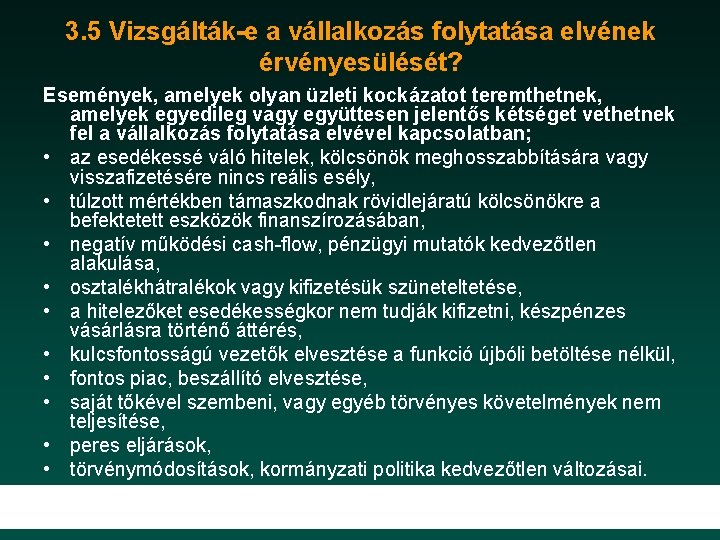 3.5 Vizsgálták-e a vállalkozás folytatása elvének érvényesülését?

Események, amelyek olyan üzleti kockázatot teremthetnek, amelyek egyedileg vagy együttesen jelentős kétséget vethetnek fel a vállalkozás folytatása elvével kapcsolatban;

• az esedékessé váló hitelek, kölcsönök meghosszabbítására vagy visszafizetésére nincs reális esély,
• túlzott mértékben támaszkodnak rövidlejáratú kölcsönökre a befektetett eszközök finanszírozásában,
• negatív működési cash-flow, pénzügyi mutatók kedvezőtlen alakulása,
• osztalékhátralékok vagy kifizetésük szüneteltetése,
• a hitelezőket esedékességkor nem tudják kifizetni, készpénzes vásárlásra történő áttérés,
• kulcsfontosságú vezetők elvesztése a funkció újbóli betöltése nélkül,
• fontos piac, beszállító elvesztése,
• saját tőkével szembeni, vagy egyéb törvényes követelmények nem teljesítése,
• peres eljárások,
• törvénymódosítások, kormányzati politika kedvezőtlen változásai.